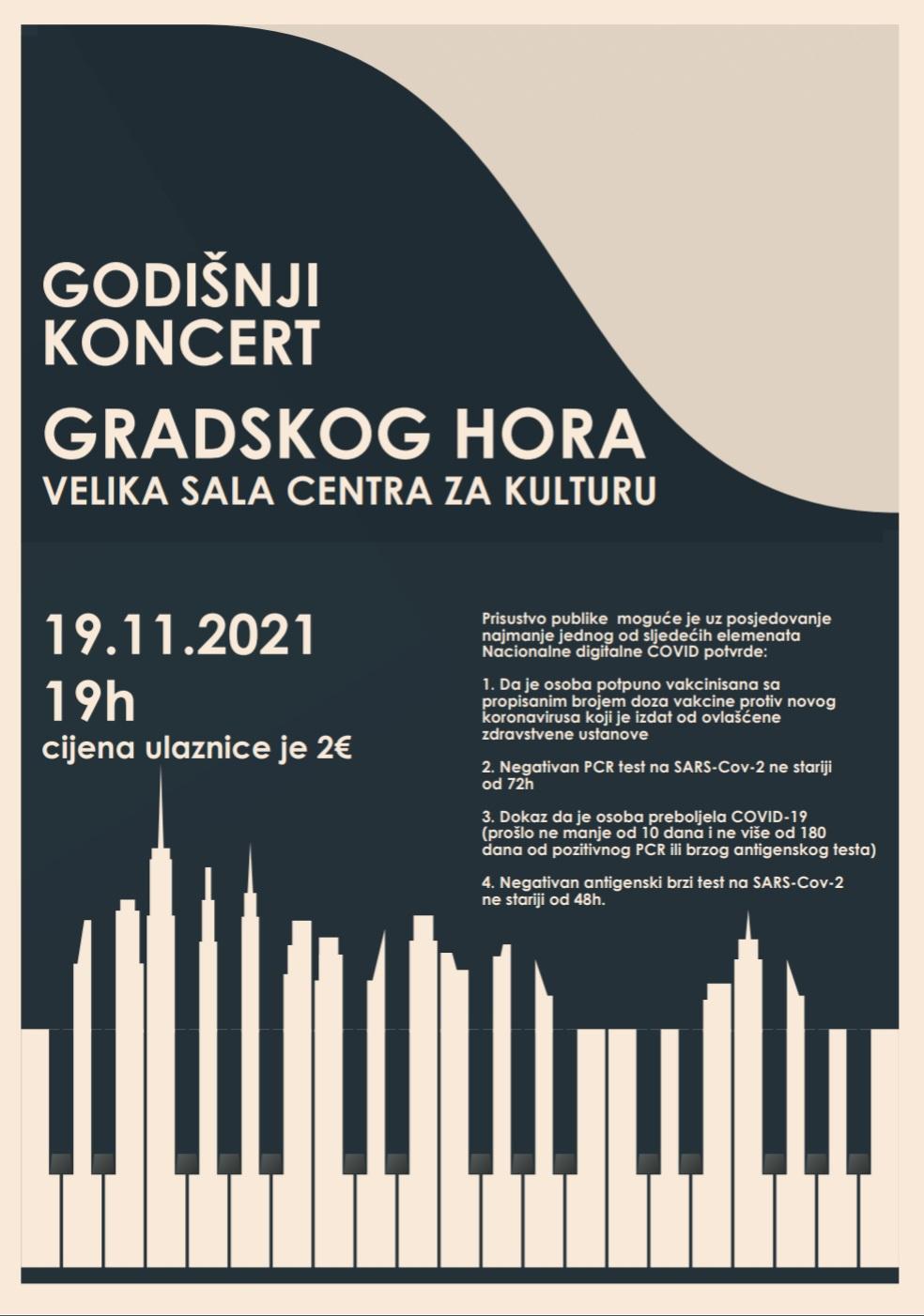 GODIŠNJI KONCERT

GRADSKOG HORA

VELIKA SALA CENTRA ZA KULTURU

19.11.2021

19h

cijena ulaznice je 2€

Prisustvo publike moguće je uz posjedovanje najmanje jednog od sljedećih elemenata Nacionalne digitalne COVID potvrde:

1. Da je osoba potpuno vakcinisana sa propisanim brojem doza vakcine protiv novog koronavirusa koji je izdat od ovlašćene zdravstvene ustanove

2. Negativan PCR test na SARS-Cov-2 ne stariji od 72h

3. Dokaz da je osoba preboljela COVID-19 (prošlo ne manje od 10 dana i ne više od 180 dana od pozitivnog PCR ili brzog antigenskog testa)

4. Negativan antigenski brzi test na SARS-Cov-2 ne stariji od 48h.